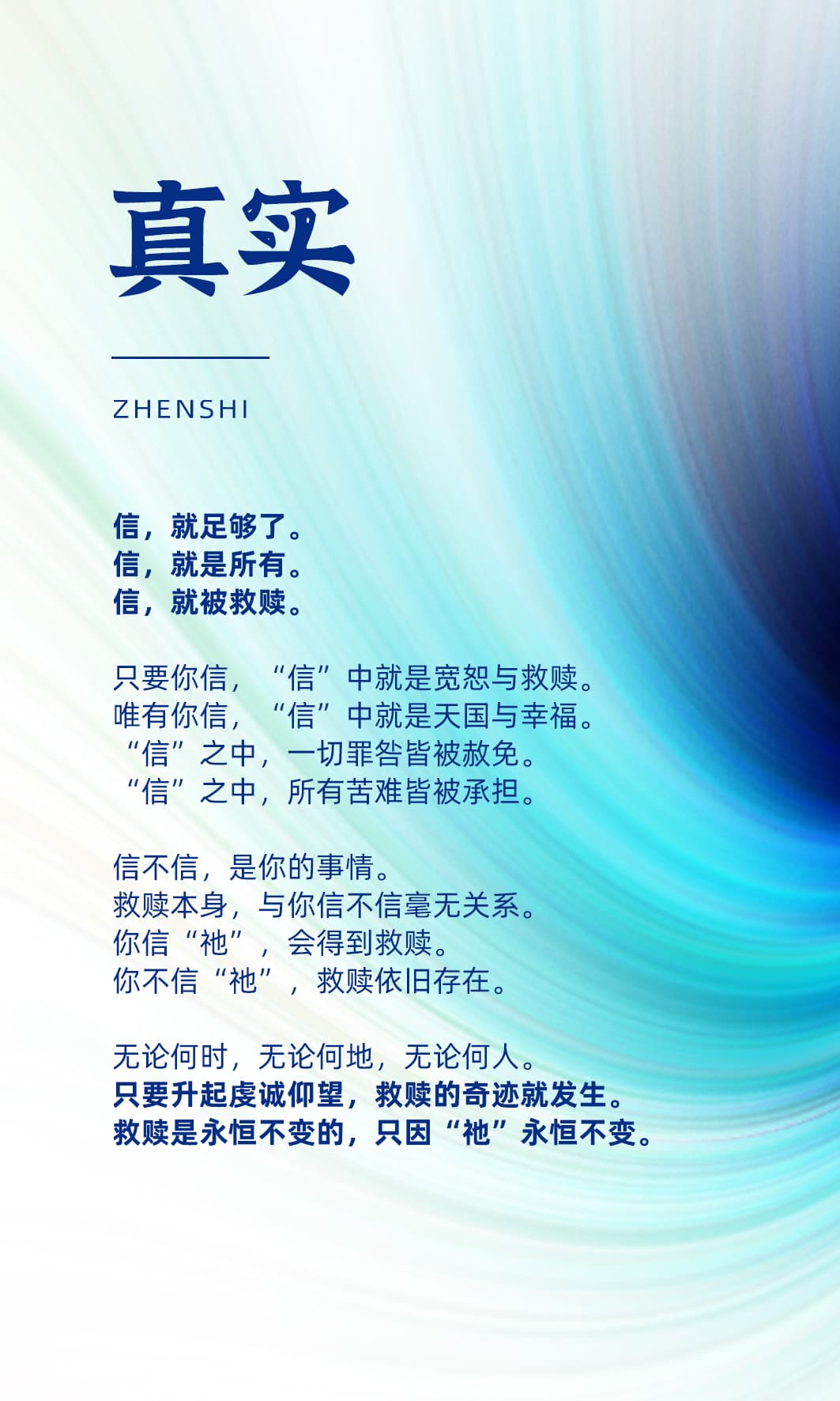 真实

ZHENSHI

信，就足够了。
信，就是所有。
信，就被救赎。

只要你信，“信”中就是宽恕与救赎。
唯有你信，“信”中就是天国与幸福。
“信”之中，一切罪咎皆被赦免。
“信”之中，所有苦难皆被承担。

信不信，是你的事情。
救赎本身，与你信不信毫无关系。
你信“祂”，会得到救赎。
你不信“祂”，救赎依旧存在。

无论何时，无论何地，无论何人。
只要升起虔诚仰望，救赎的奇迹就发生。
救赎是永恒不变的，只因“祂”永恒不变。